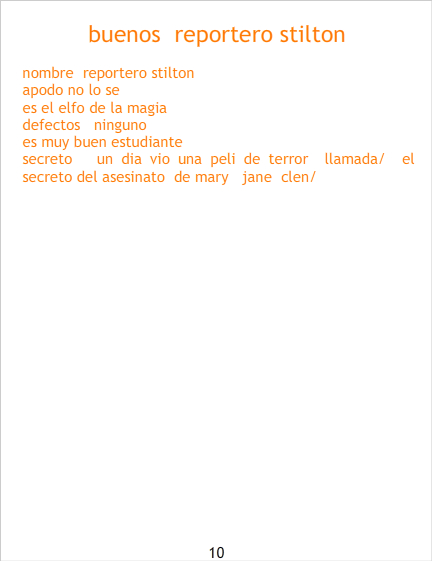 buenos reportero stilton

nombre reportero stilton
apodo no lo se
es el elfo de la magia
defectos ninguno
es muy buen estudiante
secreto un dia vio una peli de terror llamada/ el secreto del asesinato de mary jane clen/

10